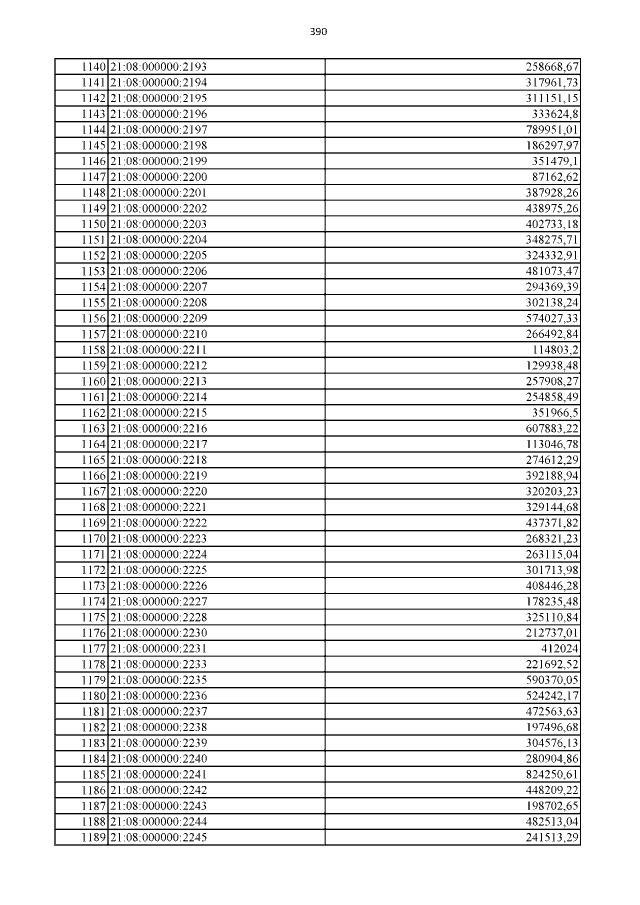 390

| | | |
|---|---|---|
| 1140 | 21:08:000000:2193 | 258668,67 |
| 1141 | 21:08:000000:2194 | 317961,73 |
| 1142 | 21:08:000000:2195 | 311151,15 |
| 1143 | 21:08:000000:2196 | 333624,8 |
| 1144 | 21:08:000000:2197 | 789951,01 |
| 1145 | 21:08:000000:2198 | 186297,97 |
| 1146 | 21:08:000000:2199 | 351479,1 |
| 1147 | 21:08:000000:2200 | 87162,62 |
| 1148 | 21:08:000000:2201 | 387928,26 |
| 1149 | 21:08:000000:2202 | 438975,26 |
| 1150 | 21:08:000000:2203 | 402733,18 |
| 1151 | 21:08:000000:2204 | 348275,71 |
| 1152 | 21:08:000000:2205 | 324332,91 |
| 1153 | 21:08:000000:2206 | 481073,47 |
| 1154 | 21:08:000000:2207 | 294369,39 |
| 1155 | 21:08:000000:2208 | 302138,24 |
| 1156 | 21:08:000000:2209 | 574027,33 |
| 1157 | 21:08:000000:2210 | 266492,84 |
| 1158 | 21:08:000000:2211 | 114803,2 |
| 1159 | 21:08:000000:2212 | 129938,48 |
| 1160 | 21:08:000000:2213 | 257908,27 |
| 1161 | 21:08:000000:2214 | 254858,49 |
| 1162 | 21:08:000000:2215 | 351966,5 |
| 1163 | 21:08:000000:2216 | 607883,22 |
| 1164 | 21:08:000000:2217 | 113046,78 |
| 1165 | 21:08:000000:2218 | 274612,29 |
| 1166 | 21:08:000000:2219 | 392188,94 |
| 1167 | 21:08:000000:2220 | 320203,23 |
| 1168 | 21:08:000000:2221 | 329144,68 |
| 1169 | 21:08:000000:2222 | 437371,82 |
| 1170 | 21:08:000000:2223 | 268321,23 |
| 1171 | 21:08:000000:2224 | 263115,04 |
| 1172 | 21:08:000000:2225 | 301713,98 |
| 1173 | 21:08:000000:2226 | 408446,28 |
| 1174 | 21:08:000000:2227 | 178235,48 |
| 1175 | 21:08:000000:2228 | 325110,84 |
| 1176 | 21:08:000000:2230 | 212737,01 |
| 1177 | 21:08:000000:2231 | 412024 |
| 1178 | 21:08:000000:2233 | 221692,52 |
| 1179 | 21:08:000000:2235 | 590370,05 |
| 1180 | 21:08:000000:2236 | 524242,17 |
| 1181 | 21:08:000000:2237 | 472563,63 |
| 1182 | 21:08:000000:2238 | 197496,68 |
| 1183 | 21:08:000000:2239 | 304576,13 |
| 1184 | 21:08:000000:2240 | 280904,86 |
| 1185 | 21:08:000000:2241 | 824250,61 |
| 1186 | 21:08:000000:2242 | 448209,22 |
| 1187 | 21:08:000000:2243 | 198702,65 |
| 1188 | 21:08:000000:2244 | 482513,04 |
| 1189 | 21:08:000000:2245 | 241513,29 |